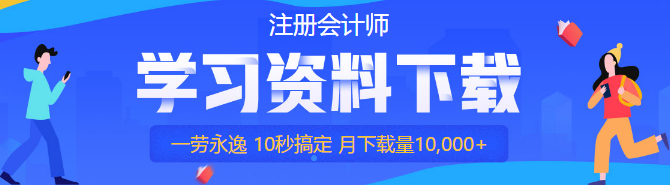 注册会计师

学习资料下载

一劳永逸 10秒搞定 月下载量10,000+